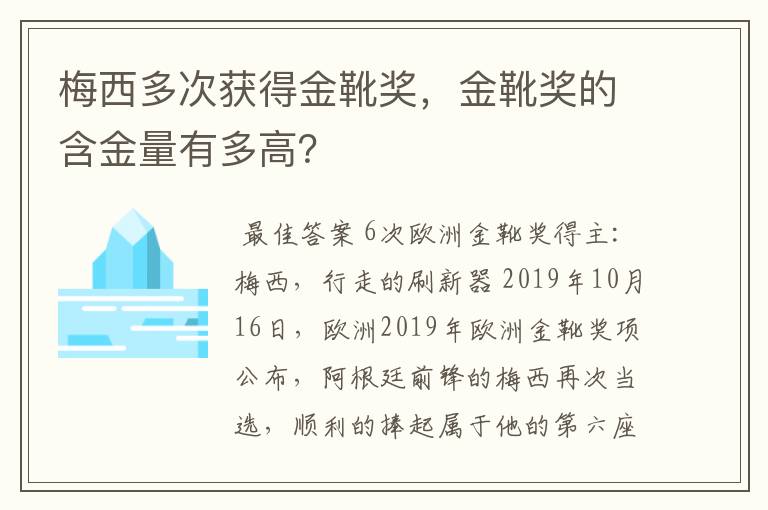 梅西多次获得金靴奖，金靴奖的含金量有多高?

最佳答案 6次欧洲金靴奖得主：梅西，行走的刷新器 2019年10月16日，欧洲2019年欧洲金靴奖项公布，阿根廷前锋的梅西再次当选，顺利的捧起属于他的第六座